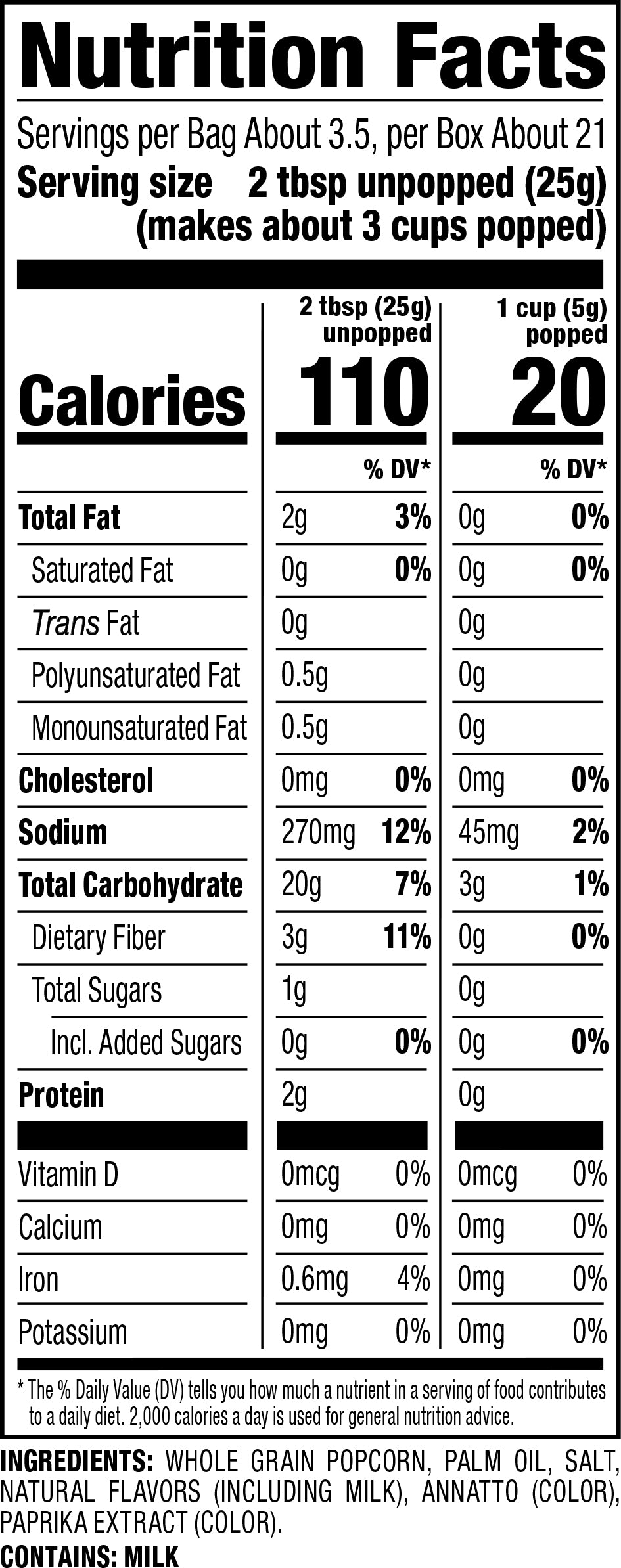 Nutrition Facts

Servings per Bag About 3.5, per Box About 21

Serving size 2 tbsp unpopped (25g)
(makes about 3 cups popped)

|  | 2 tbsp (25g) unpopped |  | 1 cup (5g) popped |  |
|---|---|---|---|---|
| Calories | 110 |  | 20 |  |
|  |  | % DV* |  | % DV* |
| Total Fat | 2g | 3% | 0g | 0% |
| Saturated Fat | 0g | 0% | 0g | 0% |
| Trans Fat | 0g |  | 0g |  |
| Polyunsaturated Fat | 0.5g |  | 0g |  |
| Monounsaturated Fat | 0.5g |  | 0g |  |
| Cholesterol | 0mg | 0% | 0mg | 0% |
| Sodium | 270mg | 12% | 45mg | 2% |
| Total Carbohydrate | 20g | 7% | 3g | 1% |
| Dietary Fiber | 3g | 11% | 0g | 0% |
| Total Sugars | 1g |  | 0g |  |
| Incl. Added Sugars | 0g | 0% | 0g | 0% |
| Protein | 2g |  | 0g |  |
| Vitamin D | 0mcg | 0% | 0mcg | 0% |
| Calcium | 0mg | 0% | 0mg | 0% |
| Iron | 0.6mg | 4% | 0mg | 0% |
| Potassium | 0mg | 0% | 0mg | 0% |

* The % Daily Value (DV) tells you how much a nutrient in a serving of food contributes to a daily diet. 2,000 calories a day is used for general nutrition advice.

INGREDIENTS: WHOLE GRAIN POPCORN, PALM OIL, SALT, NATURAL FLAVORS (INCLUDING MILK), ANNATTO (COLOR), PAPRIKA EXTRACT (COLOR).

CONTAINS: MILK